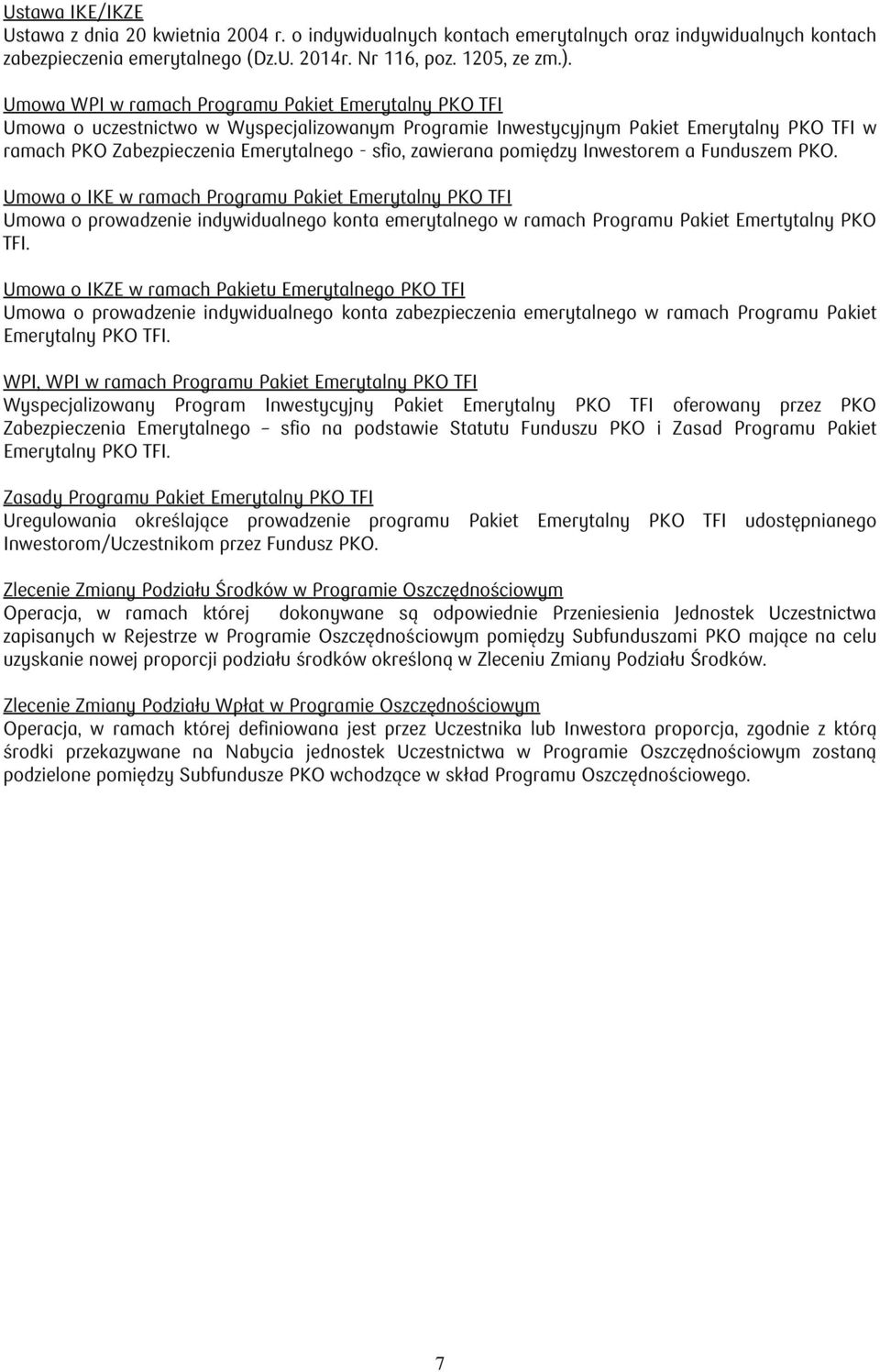 Ustawa IKE/IKZE
Ustawa z dnia 20 kwietnia 2004 r. o indywidualnych kontach emerytalnych oraz indywidualnych kontach zabezpieczenia emerytalnego (Dz.U. 2014r. Nr 116, poz. 1205, ze zm.).

Umowa WPI w ramach Programu Pakiet Emerytalny PKO TFI
Umowa o uczestnictwo w Wyspecjalizowanym Programie Inwestycyjnym Pakiet Emerytalny PKO TFI w ramach PKO Zabezpieczenia Emerytalnego - sfio, zawierana pomiędzy Inwestorem a Funduszem PKO.

Umowa o IKE w ramach Programu Pakiet Emerytalny PKO TFI
Umowa o prowadzenie indywidualnego konta emerytalnego w ramach Programu Pakiet Emertytalny PKO TFI.

Umowa o IKZE w ramach Pakietu Emerytalnego PKO TFI
Umowa o prowadzenie indywidualnego konta zabezpieczenia emerytalnego w ramach Programu Pakiet Emerytalny PKO TFI.

WPI, WPI w ramach Programu Pakiet Emerytalny PKO TFI
Wyspecjalizowany Program Inwestycyjny Pakiet Emerytalny PKO TFI oferowany przez PKO Zabezpieczenia Emerytalnego – sfio na podstawie Statutu Funduszu PKO i Zasad Programu Pakiet Emerytalny PKO TFI.

Zasady Programu Pakiet Emerytalny PKO TFI
Uregulowania określające prowadzenie programu Pakiet Emerytalny PKO TFI udostępnianego Inwestorom/Uczestnikom przez Fundusz PKO.

Zlecenie Zmiany Podziału Środków w Programie Oszczędnościowym
Operacja, w ramach której dokonywane są odpowiednie Przeniesienia Jednostek Uczestnictwa zapisanych w Rejestrze w Programie Oszczędnościowym pomiędzy Subfunduszami PKO mające na celu uzyskanie nowej proporcji podziału środków określoną w Zleceniu Zmiany Podziału Środków.

Zlecenie Zmiany Podziału Wpłat w Programie Oszczędnościowym
Operacja, w ramach której definiowana jest przez Uczestnika lub Inwestora proporcja, zgodnie z którą środki przekazywane na Nabycia jednostek Uczestnictwa w Programie Oszczędnościowym zostaną podzielone pomiędzy Subfundusze PKO wchodzące w skład Programu Oszczędnościowego.

7